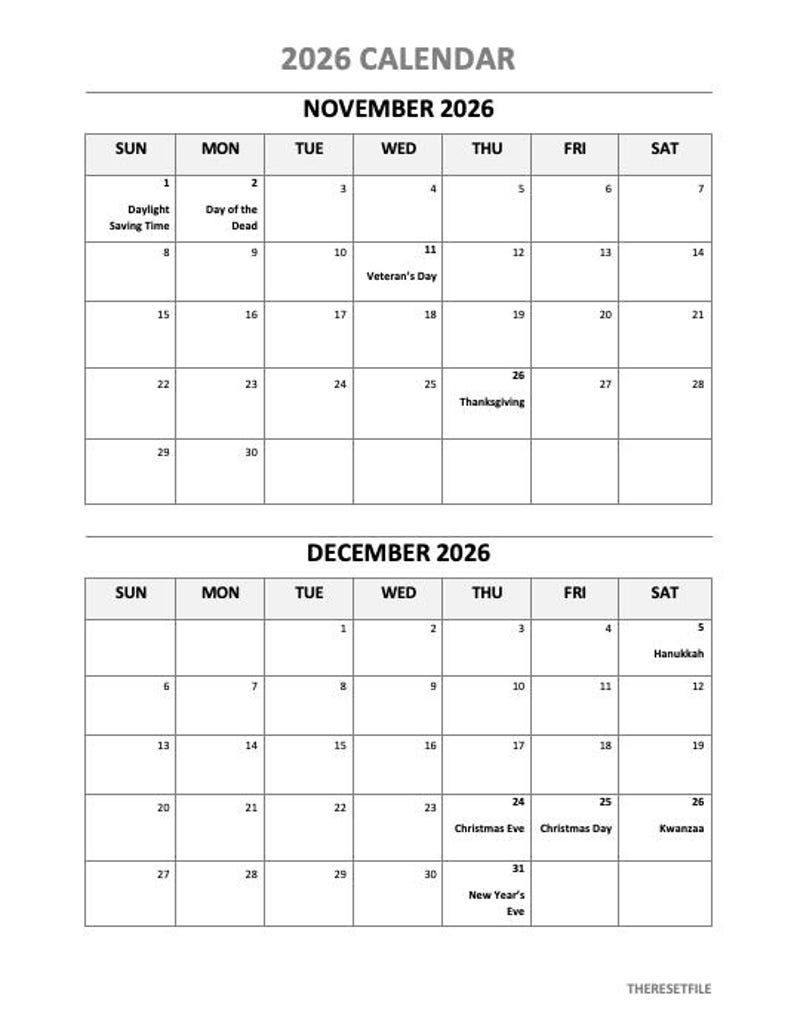 2026 CALENDAR

NOVEMBER 2026

| SUN | MON | TUE | WED | THU | FRI | SAT |
|---|---|---|---|---|---|---|
| 1 Daylight Saving Time | 2 Day of the Dead | 3 | 4 | 5 | 6 | 7 |
| 8 | 9 | 10 | 11 Veteran's Day | 12 | 13 | 14 |
| 15 | 16 | 17 | 18 | 19 | 20 | 21 |
| 22 | 23 | 24 | 25 | 26 Thanksgiving | 27 | 28 |
| 29 | 30 | | | | | |

DECEMBER 2026

| SUN | MON | TUE | WED | THU | FRI | SAT |
|---|---|---|---|---|---|---|
| | | 1 | 2 | 3 | 4 | 5 Hanukkah |
| 6 | 7 | 8 | 9 | 10 | 11 | 12 |
| 13 | 14 | 15 | 16 | 17 | 18 | 19 |
| 20 | 21 | 22 | 23 | 24 Christmas Eve | 25 Christmas Day | 26 Kwanzaa |
| 27 | 28 | 29 | 30 | 31 New Year's Eve | | |

THERESETFILE